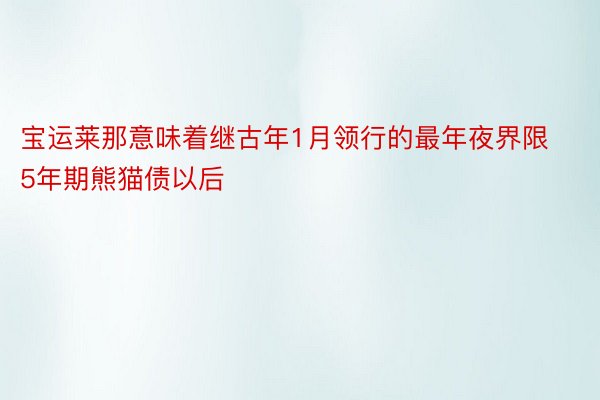 宝运莱那意味着继古年1月领行的最年夜界限5年期熊猫债以后